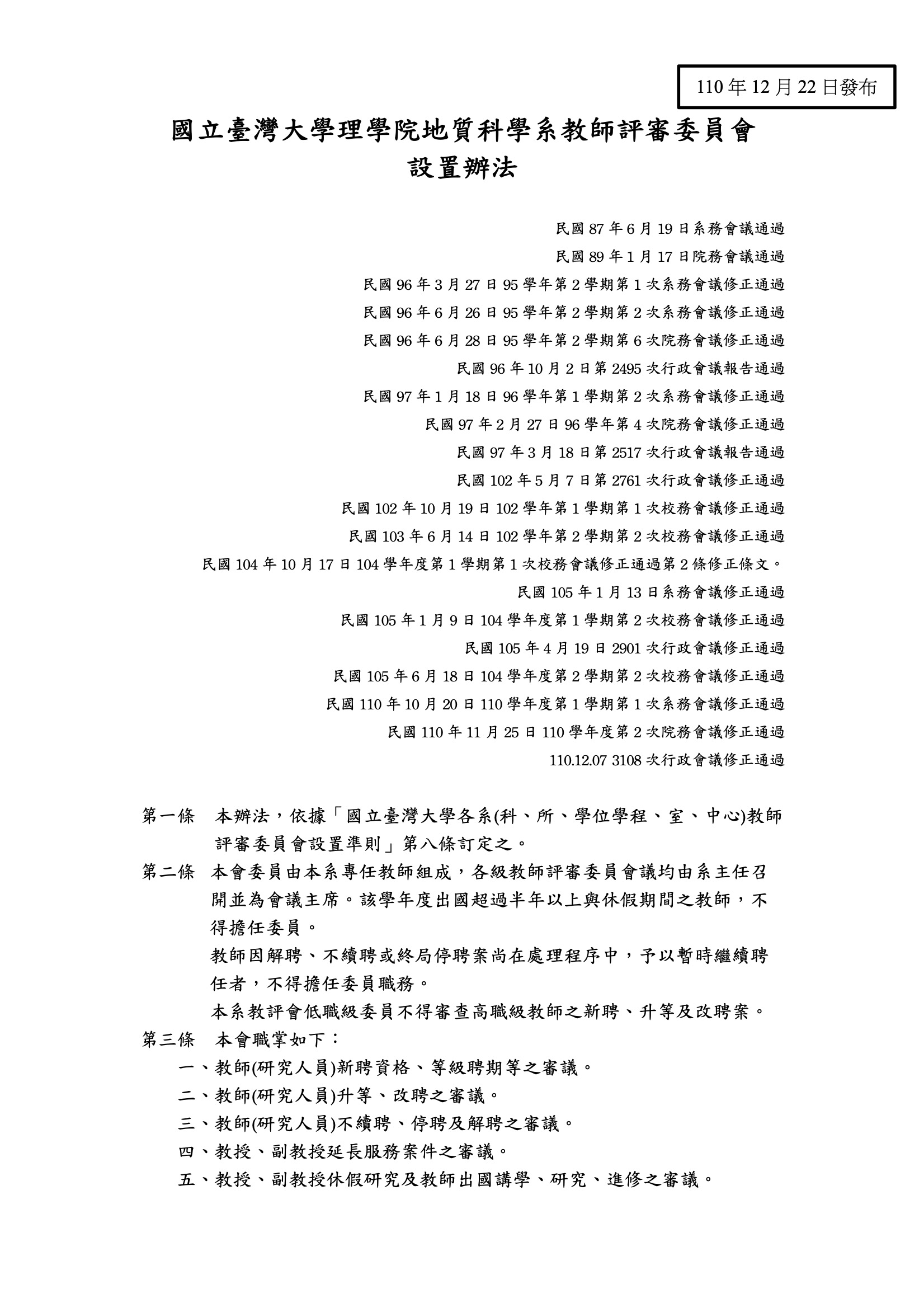 110 年 12 月 22 日發布

國立臺灣大學理學院地質科學系教師評審委員會
設置辦法

民國 87 年 6 月 19 日系務會議通過
民國 89 年 1 月 17 日院務會議通過
民國 96 年 3 月 27 日 95 學年第 2 學期第 1 次系務會議修正通過
民國 96 年 6 月 26 日 95 學年第 2 學期第 2 次系務會議修正通過
民國 96 年 6 月 28 日 95 學年第 2 學期第 6 次院務會議修正通過
民國 96 年 10 月 2 日第 2495 次行政會議報告通過
民國 97 年 1 月 18 日 96 學年第 1 學期第 2 次系務會議修正通過
民國 97 年 2 月 27 日 96 學年第 4 次院務會議修正通過
民國 97 年 3 月 18 日第 2517 次行政會議報告通過
民國 102 年 5 月 7 日第 2761 次行政會議修正通過
民國 102 年 10 月 19 日 102 學年第 1 學期第 1 次校務會議修正通過
民國 103 年 6 月 14 日 102 學年第 2 學期第 2 次校務會議修正通過
民國 104 年 10 月 17 日 104 學年度第 1 學期第 1 次校務會議修正通過第 2 條修正條文。
民國 105 年 1 月 13 日系務會議修正通過
民國 105 年 1 月 9 日 104 學年度第 1 學期第 2 次校務會議修正通過
民國 105 年 4 月 19 日 2901 次行政會議修正通過
民國 105 年 6 月 18 日 104 學年度第 2 學期第 2 次校務會議修正通過
民國 110 年 10 月 20 日 110 學年度第 1 學期第 1 次系務會議修正通過
民國 110 年 11 月 25 日 110 學年度第 2 次院務會議修正通過
110.12.07 3108 次行政會議修正通過

第一條　本辦法，依據「國立臺灣大學各系(科、所、學位學程、室、中心)教師評審委員會設置準則」第八條訂定之。

第二條　本會委員由本系專任教師組成，各級教師評審委員會議均由系主任召開並為會議主席。該學年度出國超過半年以上與休假期間之教師，不得擔任委員。

教師因解聘、不續聘或終局停聘案尚在處理程序中，予以暫時繼續聘任者，不得擔任委員職務。

本系教評會低職級委員不得審查高職級教師之新聘、升等及改聘案。

第三條　本會職掌如下：
一、教師(研究人員)新聘資格、等級聘期等之審議。
二、教師(研究人員)升等、改聘之審議。
三、教師(研究人員)不續聘、停聘及解聘之審議。
四、教授、副教授延長服務案件之審議。
五、教授、副教授休假研究及教師出國講學、研究、進修之審議。